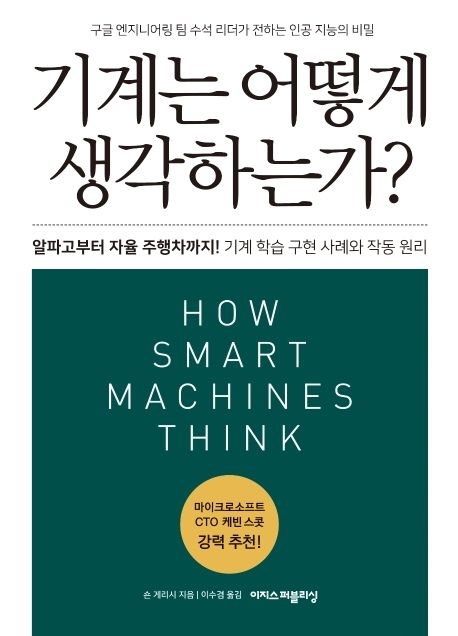 구글 엔지니어링 팀 수석 리더가 전하는 인공 지능의 비밀

기계는 어떻게 생각하는가?

알파고부터 자율 주행차까지! 기계 학습 구현 사례와 작동 원리

HOW SMART MACHINES THINK

마이크로소프트 CTO 케빈 스콧 강력 추천!

숀 게리시 지음 | 이수겸 옮김 이지스퍼블리싱